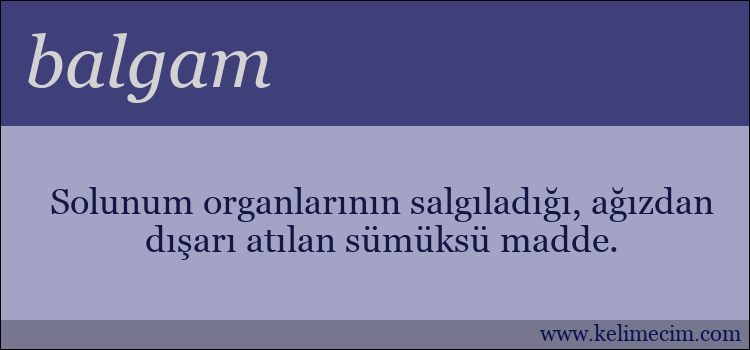 balgam

Solunum organlarının salgıladığı, ağızdan dışarı atılan sümüksü madde.

www.kelimecim.com